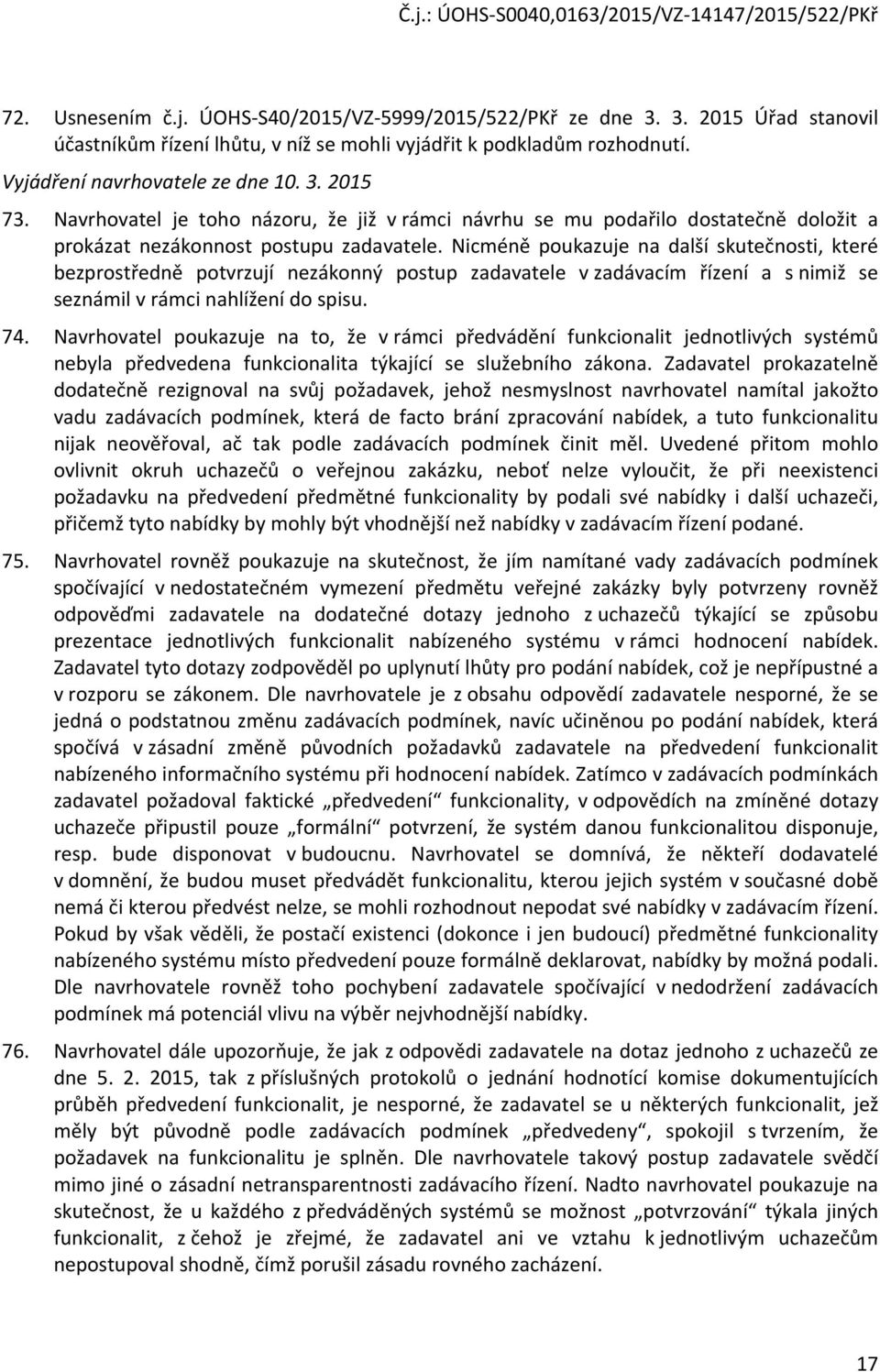 Č.j.: ÚOHS-S0040,0163/2015/VZ-14147/2015/522/PKř

72. Usnesením č.j. ÚOHS-S40/2015/VZ-5999/2015/522/PKř ze dne 3. 3. 2015 Úřad stanovil účastníkům řízení lhůtu, v níž se mohli vyjádřit k podkladům rozhodnutí.

Vyjádření navrhovatele ze dne 10. 3. 2015

73. Navrhovatel je toho názoru, že již v rámci návrhu se mu podařilo dostatečně doložit a prokázat nezákonnost postupu zadavatele. Nicméně poukazuje na další skutečnosti, které bezprostředně potvrzují nezákonný postup zadavatele v zadávacím řízení a s nimiž se seznámil v rámci nahlížení do spisu.

74. Navrhovatel poukazuje na to, že v rámci předvádění funkcionalit jednotlivých systémů nebyla předvedena funkcionalita týkající se služebního zákona. Zadavatel prokazatelně dodatečně rezignoval na svůj požadavek, jehož nesmyslnost navrhovatel namítal jakožto vadu zadávacích podmínek, která de facto brání zpracování nabídek, a tuto funkcionalitu nijak neověřoval, ač tak podle zadávacích podmínek činit měl. Uvedené přitom mohlo ovlivnit okruh uchazečů o veřejnou zakázku, neboť nelze vyloučit, že při neexistenci požadavku na předvedení předmětné funkcionality by podali své nabídky i další uchazeči, přičemž tyto nabídky by mohly být vhodnější než nabídky v zadávacím řízení podané.

75. Navrhovatel rovněž poukazuje na skutečnost, že jím namítané vady zadávacích podmínek spočívající v nedostatečném vymezení předmětu veřejné zakázky byly potvrzeny rovněž odpověďmi zadavatele na dodatečné dotazy jednoho z uchazečů týkající se způsobu prezentace jednotlivých funkcionalit nabízeného systému v rámci hodnocení nabídek. Zadavatel tyto dotazy zodpověděl po uplynutí lhůty pro podání nabídek, což je nepřípustné a v rozporu se zákonem. Dle navrhovatele je z obsahu odpovědí zadavatele nesporné, že se jedná o podstatnou změnu zadávacích podmínek, navíc učiněnou po podání nabídek, která spočívá v zásadní změně původních požadavků zadavatele na předvedení funkcionalit nabízeného informačního systému při hodnocení nabídek. Zatímco v zadávacích podmínkách zadavatel požadoval faktické „předvedení“ funkcionality, v odpovědích na zmíněné dotazy uchazeče připustil pouze „formální“ potvrzení, že systém danou funkcionalitou disponuje, resp. bude disponovat v budoucnu. Navrhovatel se domnívá, že někteří dodavatelé v domnění, že budou muset předvádět funkcionalitu, kterou jejich systém v současné době nemá či kterou předvést nelze, se mohli rozhodnout nepodat své nabídky v zadávacím řízení. Pokud by však věděli, že postačí existenci (dokonce i jen budoucí) předmětné funkcionality nabízeného systému místo předvedení pouze formálně deklarovat, nabídky by možná podali. Dle navrhovatele rovněž toho pochybení zadavatele spočívající v nedodržení zadávacích podmínek má potenciál vlivu na výběr nejvhodnější nabídky.

76. Navrhovatel dále upozorňuje, že jak z odpovědi zadavatele na dotaz jednoho z uchazečů ze dne 5. 2. 2015, tak z příslušných protokolů o jednání hodnotící komise dokumentujících průběh předvedení funkcionalit, je nesporné, že zadavatel se u některých funkcionalit, jež měly být původně podle zadávacích podmínek „předvedeny“, spokojil s tvrzením, že požadavek na funkcionalitu je splněn. Dle navrhovatele takový postup zadavatele svědčí mimo jiné o zásadní netransparentnosti zadávacího řízení. Nadto navrhovatel poukazuje na skutečnost, že u každého z předváděných systémů se možnost „potvrzování“ týkala jiných funkcionalit, z čehož je zřejmé, že zadavatel ani ve vztahu k jednotlivým uchazečům nepostupoval shodně, čímž porušil zásadu rovného zacházení.

17